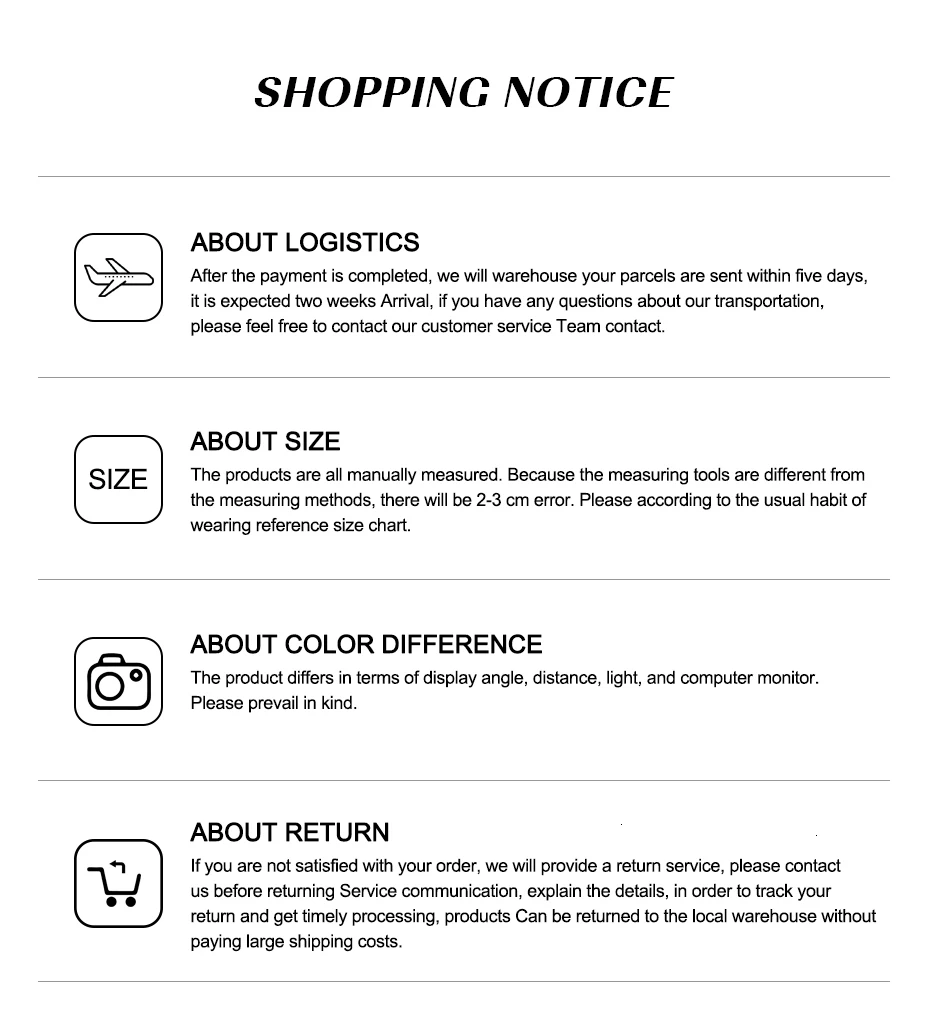 SHOPPING NOTICE

ABOUT LOGISTICS

After the payment is completed, we will warehouse your parcels are sent within five days, it is expected two weeks Arrival, if you have any questions about our transportation, please feel free to contact our customer service Team contact.

SIZE

ABOUT SIZE

The products are all manually measured. Because the measuring tools are different from the measuring methods, there will be 2-3 cm error. Please according to the usual habit of wearing reference size chart.

ABOUT COLOR DIFFERENCE

The product differs in terms of display angle, distance, light, and computer monitor. Please prevail in kind.

ABOUT RETURN

If you are not satisfied with your order, we will provide a return service, please contact us before returning Service communication, explain the details, in order to track your return and get timely processing, products Can be returned to the local warehouse without paying large shipping costs.